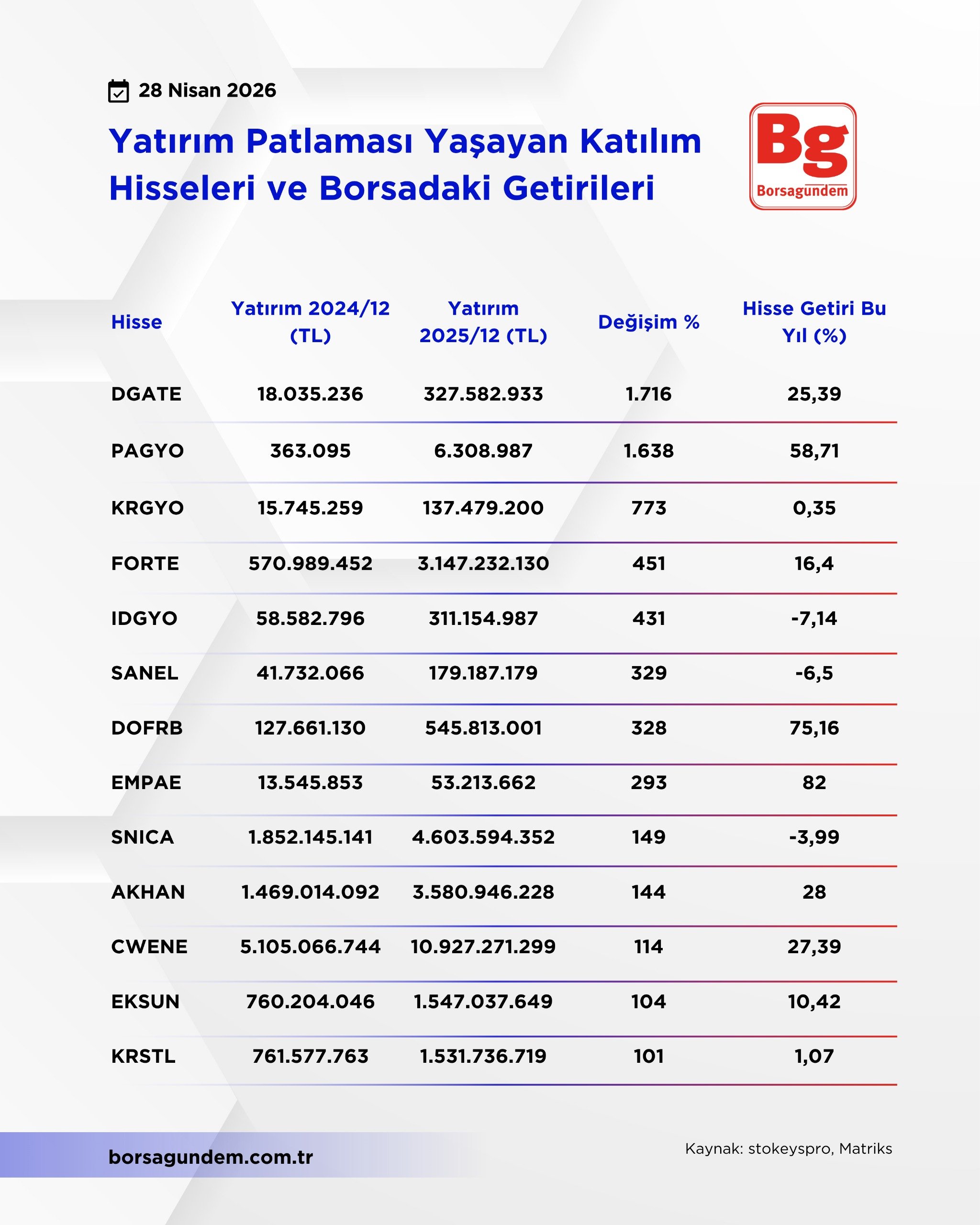 28 Nisan 2026

Yatırım Patlaması Yaşayan Katılım Hisseleri ve Borsadaki Getirileri

Bg
Borsagundem

| Hisse | Yatırım 2024/12 (TL) | Yatırım 2025/12 (TL) | Değişim % | Hisse Getiri Bu Yıl (%) |
|---|---|---|---|---|
| DGATE | 18.035.236 | 327.582.933 | 1.716 | 25,39 |
| PAGYO | 363.095 | 6.308.987 | 1.638 | 58,71 |
| KRGYO | 15.745.259 | 137.479.200 | 773 | 0,35 |
| FORTE | 570.989.452 | 3.147.232.130 | 451 | 16,4 |
| IDGYO | 58.582.796 | 311.154.987 | 431 | -7,14 |
| SANEL | 41.732.066 | 179.187.179 | 329 | -6,5 |
| DOFRB | 127.661.130 | 545.813.001 | 328 | 75,16 |
| EMPAE | 13.545.853 | 53.213.662 | 293 | 82 |
| SNICA | 1.852.145.141 | 4.603.594.352 | 149 | -3,99 |
| AKHAN | 1.469.014.092 | 3.580.946.228 | 144 | 28 |
| CWENE | 5.105.066.744 | 10.927.271.299 | 114 | 27,39 |
| EKSUN | 760.204.046 | 1.547.037.649 | 104 | 10,42 |
| KRSTL | 761.577.763 | 1.531.736.719 | 101 | 1,07 |

borsagundem.com.tr

Kaynak: stokeyspro, Matriks